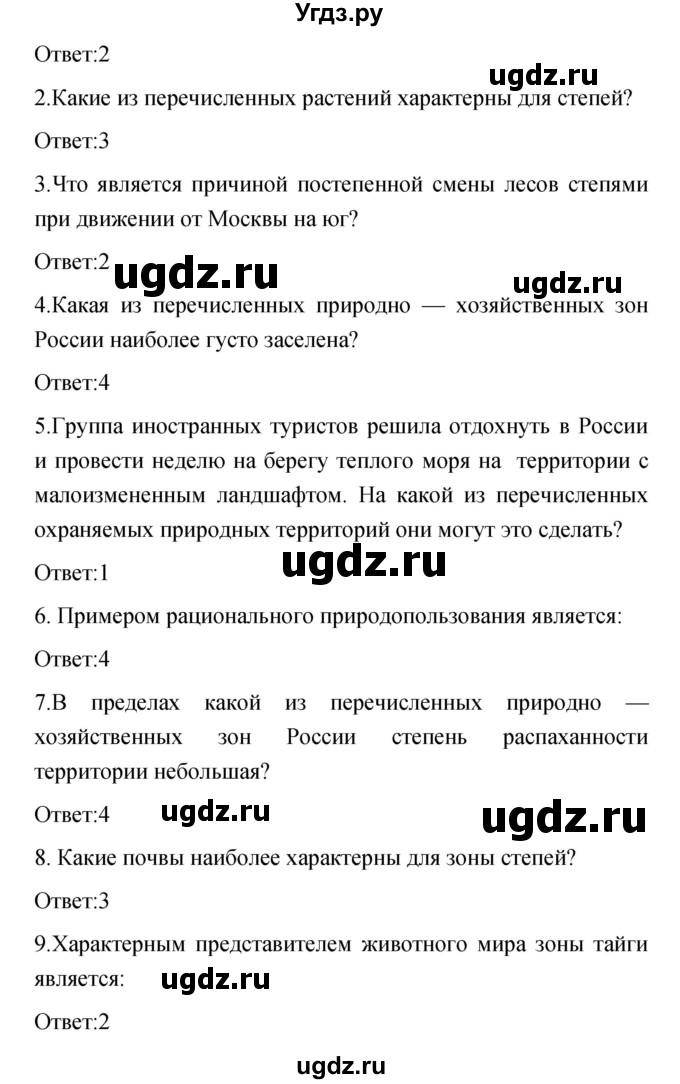 Угдз.ру

Ответ:2

ugdz.ru

2.Какие из перечисленных растений характерны для степей?

Ответ:3

3.Что является причиной постепенной смены лесов степями при движении от Москвы на юг?

Ответ:2 ugdz.ru ugdz.ru

4.Какая из перечисленных природно — хозяйственных зон России наиболее густо заселена?

Ответ:4

5.Группа иностранных туристов решила отдохнуть в России и провести неделю на берегу теплого моря на территории с малоизмененным ландшафтом. На какой из перечисленных охраняемых природных территорий они могут это сделать?

Ответ:1 ugdz.ru

6. Примером рационального природопользования является:

Ответ:4

7.В пределах какой из перечисленных природно — хозяйственных зон России степень распаханности территории небольшая?

Ответ:4 ugdz.ru ugdz.ru

8. Какие почвы наиболее характерны для зоны степей?

Ответ:3

9.Характерным представителем животного мира зоны тайги является: ugdz.ru

Ответ:2

ugdz.ru